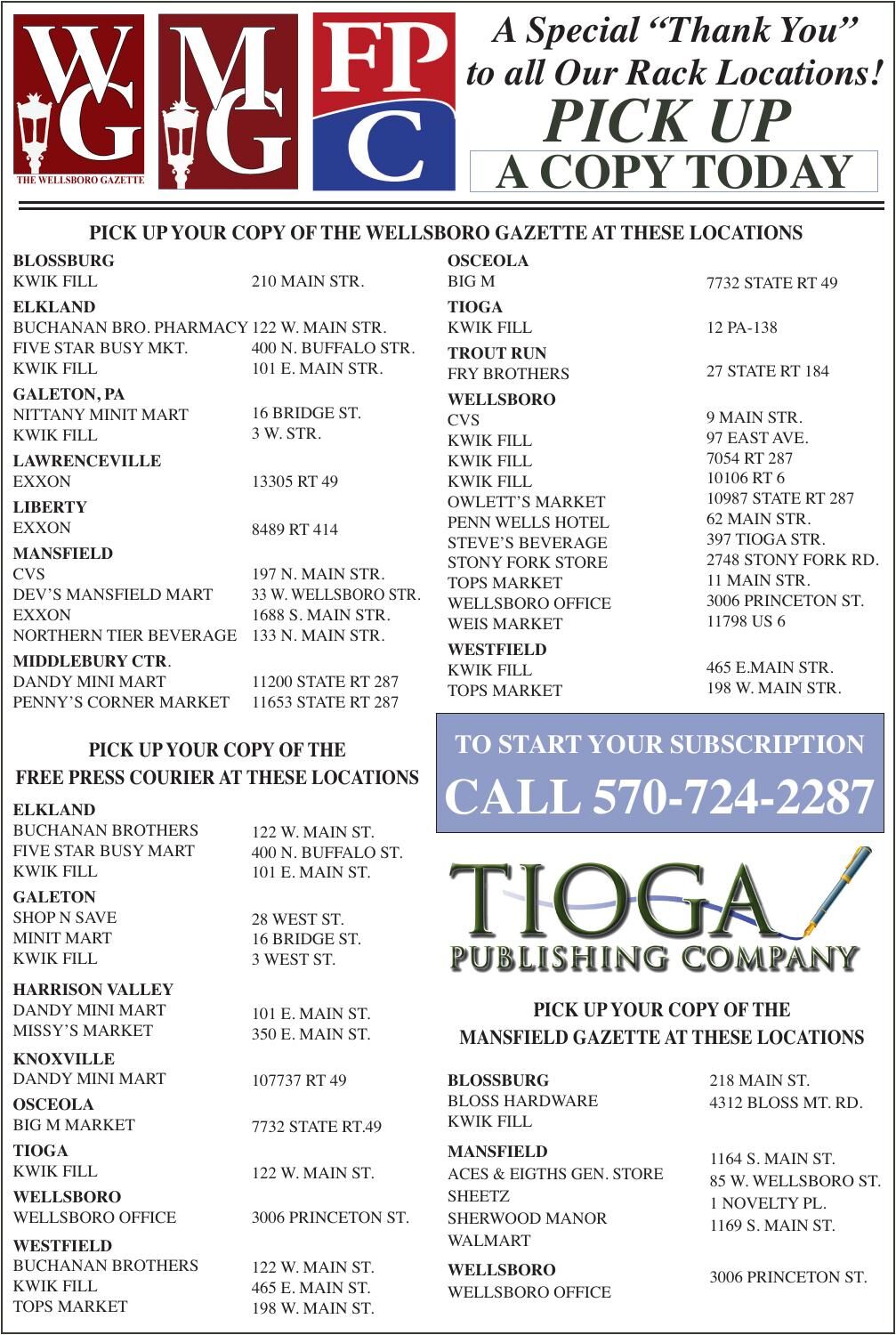 WG
THE WELLSBORO GAZETTE

MG

FPC

A Special "Thank You" to all Our Rack Locations!
PICK UP
A COPY TODAY

PICK UP YOUR COPY OF THE WELLSBORO GAZETTE AT THESE LOCATIONS

BLOSSBURG
KWIK FILL 210 MAIN STR.

ELKLAND
BUCHANAN BRO. PHARMACY 122 W. MAIN STR.
FIVE STAR BUSY MKT. 400 N. BUFFALO STR.
KWIK FILL 101 E. MAIN STR.

GALETON, PA
NITTANY MINIT MART 16 BRIDGE ST.
KWIK FILL 3 W. STR.

LAWRENCEVILLE
EXXON 13305 RT 49

LIBERTY
EXXON 8489 RT 414

MANSFIELD
CVS 197 N. MAIN STR.
DEV'S MANSFIELD MART 33 W. WELLSBORO STR.
EXXON 1688 S. MAIN STR.
NORTHERN TIER BEVERAGE 133 N. MAIN STR.

MIDDLEBURY CTR.
DANDY MINI MART 11200 STATE RT 287
PENNY'S CORNER MARKET 11653 STATE RT 287

OSCEOLA
BIG M 7732 STATE RT 49

TIOGA
KWIK FILL 12 PA-138

TROUT RUN
FRY BROTHERS 27 STATE RT 184

WELLSBORO
CVS 9 MAIN STR.
KWIK FILL 97 EAST AVE.
KWIK FILL 7054 RT 287
KWIK FILL 10106 RT 6
OWLETT'S MARKET 10987 STATE RT 287
PENN WELLS HOTEL 62 MAIN STR.
STEVE'S BEVERAGE 397 TIOGA STR.
STONY FORK STORE 2748 STONY FORK RD.
TOPS MARKET 11 MAIN STR.
WELLSBORO OFFICE 3006 PRINCETON ST.
WEIS MARKET 11798 US 6

WESTFIELD
KWIK FILL 465 E.MAIN STR.
TOPS MARKET 198 W. MAIN STR.

PICK UP YOUR COPY OF THE FREE PRESS COURIER AT THESE LOCATIONS

ELKLAND
BUCHANAN BROTHERS 122 W. MAIN ST.
FIVE STAR BUSY MART 400 N. BUFFALO ST.
KWIK FILL 101 E. MAIN ST.

GALETON
SHOP N SAVE 28 WEST ST.
MINIT MART 16 BRIDGE ST.
KWIK FILL 3 WEST ST.

HARRISON VALLEY
DANDY MINI MART 101 E. MAIN ST.
MISSY'S MARKET 350 E. MAIN ST.

KNOXVILLE
DANDY MINI MART 107737 RT 49

OSCEOLA
BIG M MARKET 7732 STATE RT.49

TIOGA
KWIK FILL 122 W. MAIN ST.

WELLSBORO
WELLSBORO OFFICE 3006 PRINCETON ST.

WESTFIELD
BUCHANAN BROTHERS 122 W. MAIN ST.
KWIK FILL 465 E. MAIN ST.
TOPS MARKET 198 W. MAIN ST.

TO START YOUR SUBSCRIPTION
CALL 570-724-2287

TIOGA
PUBLISHING COMPANY

PICK UP YOUR COPY OF THE MANSFIELD GAZETTE AT THESE LOCATIONS

BLOSSBURG
BLOSS HARDWARE 218 MAIN ST.
KWIK FILL 4312 BLOSS MT. RD.

MANSFIELD
ACES & EIGTHS GEN. STORE 1164 S. MAIN ST.
SHEETZ 85 W. WELLSBORO ST.
SHERWOOD MANOR 1 NOVELTY PL.
WALMART 1169 S. MAIN ST.

WELLSBORO
WELLSBORO OFFICE 3006 PRINCETON ST.